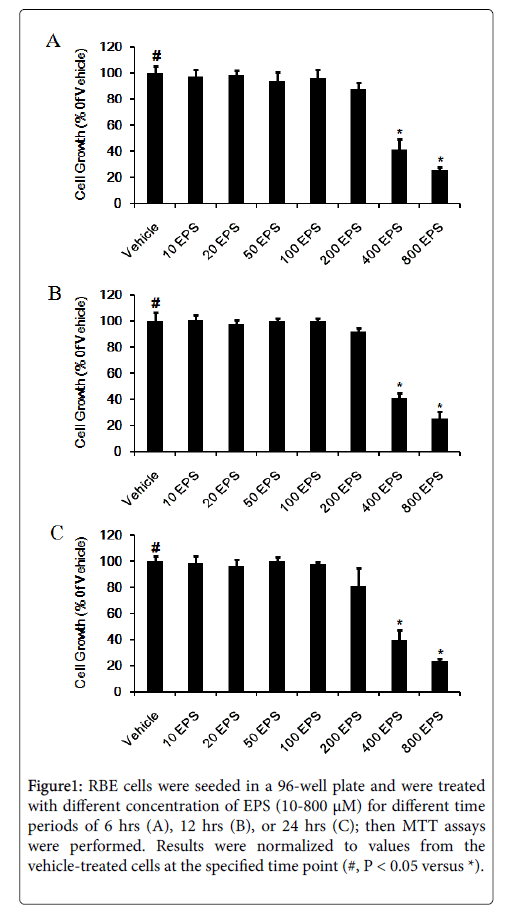 A

Cell Growth (% 0f Vehicle)

120
100
80
60
40
20
0

#

*

*

Vehicle
10 EPS
20 EPS
50 EPS
100 EPS
200 EPS
400 EPS
800 EPS

B

Cell Growth (% 0f Vehicle)

120
100
80
60
40
20
0

#

*

*

Vehicle
10 EPS
20 EPS
50 EPS
100 EPS
200 EPS
400 EPS
800 EPS

C

Cell Growth (% 0f Vehicle)

120
100
80
60
40
20
0

#

*

*

Vehicle
10 EPS
20 EPS
50 EPS
100 EPS
200 EPS
400 EPS
800 EPS

Figure1: RBE cells were seeded in a 96-well plate and were treated with different concentration of EPS (10-800 μM) for different time periods of 6 hrs (A), 12 hrs (B), or 24 hrs (C); then MTT assays were performed. Results were normalized to values from the vehicle-treated cells at the specified time point (#, P < 0.05 versus *).